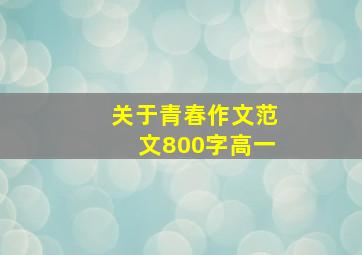 关于青春作文范文800字高一